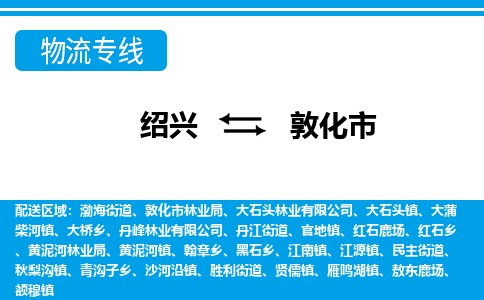 物流专线

绍兴 敦化市

配送区域：渤海街道、敦化市林业局、大石头林业有限公司、大石头镇、大蒲柴河镇、大桥乡、丹峰林业有限公司、丹江街道、官地镇、红石鹿场、红石乡、黄泥河林业局、黄泥河镇、翰章乡、黑石乡、江南镇、江源镇、民主街道、秋梨沟镇、青沟子乡、沙河沿镇、胜利街道、贤儒镇、雁鸣湖镇、敖东鹿场、额穆镇